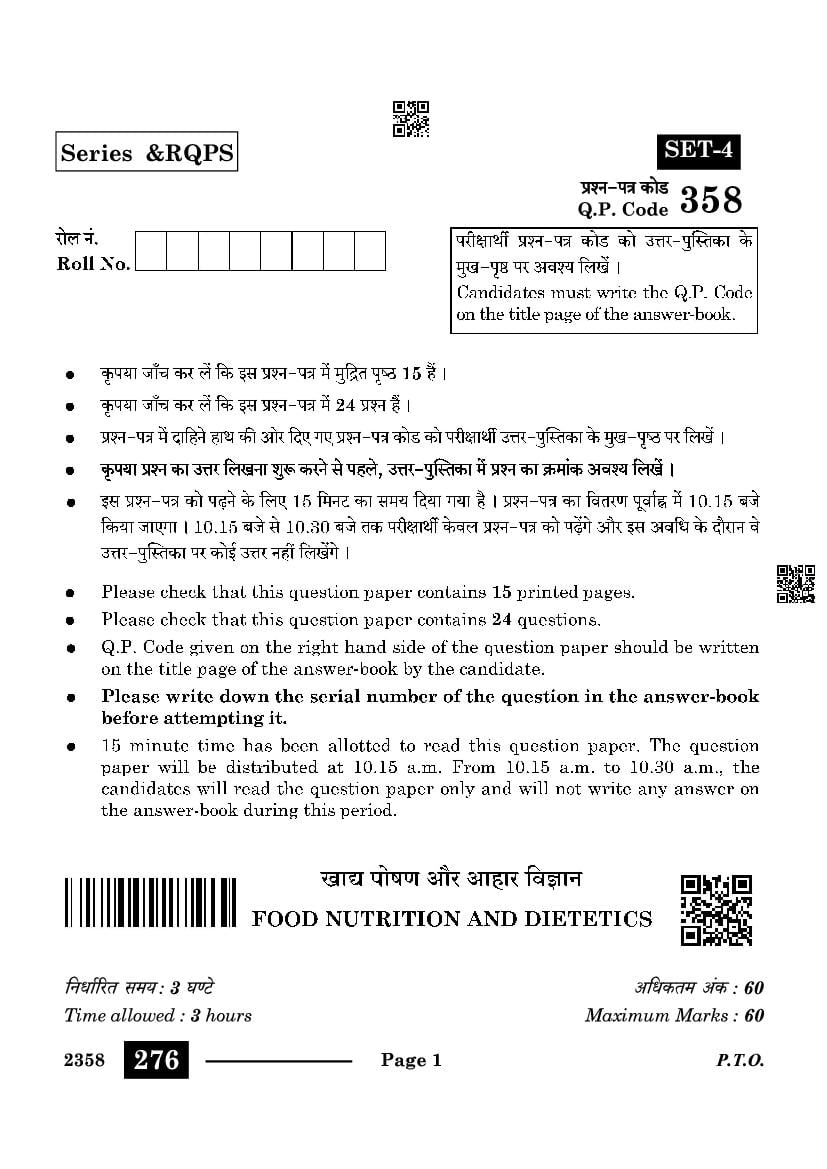 Series &RQPS

SET-4

प्रश्न-पत्र कोड
Q.P. Code 358

रोल नं.
Roll No.

परीक्षार्थी प्रश्न-पत्र कोड को उत्तर-पुस्तिका के मुख-पृष्ठ पर अवश्य लिखें ।
Candidates must write the Q.P. Code on the title page of the answer-book.

- कृपया जाँच कर लें कि इस प्रश्न-पत्र में मुद्रित पृष्ठ 15 हैं ।
- कृपया जाँच कर लें कि इस प्रश्न-पत्र में 24 प्रश्न हैं ।
- प्रश्न-पत्र में दाहिने हाथ की ओर दिए गए प्रश्न-पत्र कोड को परीक्षार्थी उत्तर-पुस्तिका के मुख-पृष्ठ पर लिखें ।
- कृपया प्रश्न का उत्तर लिखना शुरू करने से पहले, उत्तर-पुस्तिका में प्रश्न का क्रमांक अवश्य लिखें ।
- इस प्रश्न-पत्र को पढ़ने के लिए 15 मिनट का समय दिया गया है । प्रश्न-पत्र का वितरण पूर्वाह्न में 10.15 बजे किया जाएगा । 10.15 बजे से 10.30 बजे तक परीक्षार्थी केवल प्रश्न-पत्र को पढ़ेंगे और इस अवधि के दौरान वे उत्तर-पुस्तिका पर कोई उत्तर नहीं लिखेंगे ।

- Please check that this question paper contains 15 printed pages.
- Please check that this question paper contains 24 questions.
- Q.P. Code given on the right hand side of the question paper should be written on the title page of the answer-book by the candidate.
- Please write down the serial number of the question in the answer-book before attempting it.
- 15 minute time has been allotted to read this question paper. The question paper will be distributed at 10.15 a.m. From 10.15 a.m. to 10.30 a.m., the candidates will read the question paper only and will not write any answer on the answer-book during this period.

खाद्य पोषण और आहार विज्ञान
FOOD NUTRITION AND DIETETICS

निर्धारित समय : 3 घण्टे
Time allowed : 3 hours

अधिकतम अंक : 60
Maximum Marks : 60

2358 276 Page 1 P.T.O.